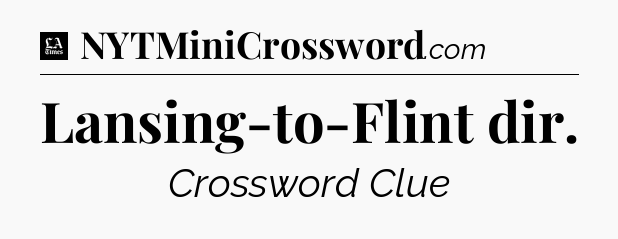 LA Times NYTMiniCrossword.com

Lansing-to-Flint dir.

Crossword Clue